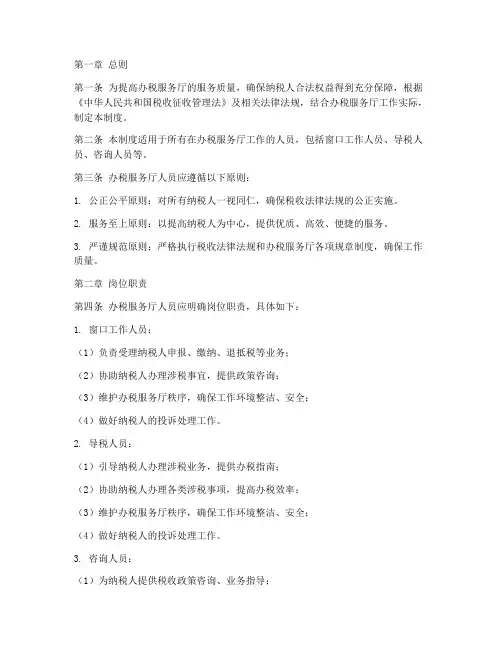 第一章 总则

第一条 为提高办税服务厅的服务质量，确保纳税人合法权益得到充分保障，根据《中华人民共和国税收征收管理法》及相关法律法规，结合办税服务厅工作实际，制定本制度。

第二条 本制度适用于所有在办税服务厅工作的人员，包括窗口工作人员、导税人员、咨询人员等。

第三条 办税服务厅人员应遵循以下原则：

1. 公正公平原则：对所有纳税人一视同仁，确保税收法律法规的公正实施。

2. 服务至上原则：以提高纳税人为中心，提供优质、高效、便捷的服务。

3. 严谨规范原则：严格执行税收法律法规和办税服务厅各项规章制度，确保工作质量。

第二章 岗位职责

第四条 办税服务厅人员应明确岗位职责，具体如下：

1. 窗口工作人员：

（1）负责受理纳税人申报、缴纳、退抵税等业务；

（2）协助纳税人办理涉税事宜，提供政策咨询；

（3）维护办税服务厅秩序，确保工作环境整洁、安全；

（4）做好纳税人的投诉处理工作。

2. 导税人员：

（1）引导纳税人办理涉税业务，提供办税指南；

（2）协助纳税人办理各类涉税事项，提高办税效率；

（3）维护办税服务厅秩序，确保工作环境整洁、安全；

（4）做好纳税人的投诉处理工作。

3. 咨询人员：

（1）为纳税人提供税收政策咨询、业务指导；